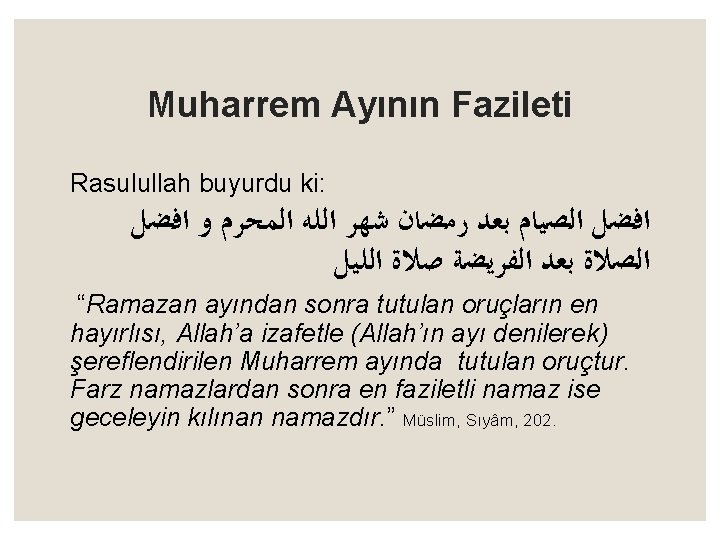 Muharrem Ayının Fazileti

Rasulullah buyurdu ki:

افضل الصيام بعد رمضان شهر الله المحرم و افضل الصلاة بعد الفريضة صلاة الليل

"Ramazan ayından sonra tutulan oruçların en hayırlısı, Allah'a izafetle (Allah'ın ayı denilerek) şereflendirilen Muharrem ayında tutulan oruçtur. Farz namazlardan sonra en faziletli namaz ise geceleyin kılınan namazdır." Müslim, Sıyâm, 202.